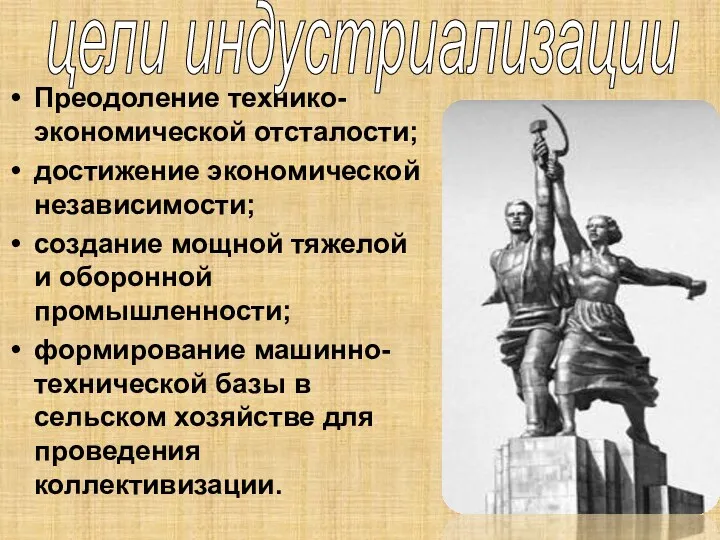 цели индустриализации

• Преодоление технико-экономической отсталости;
• достижение экономической независимости;
• создание мощной тяжелой и оборонной промышленности;
• формирование машинно-технической базы в сельском хозяйстве для проведения коллективизации.